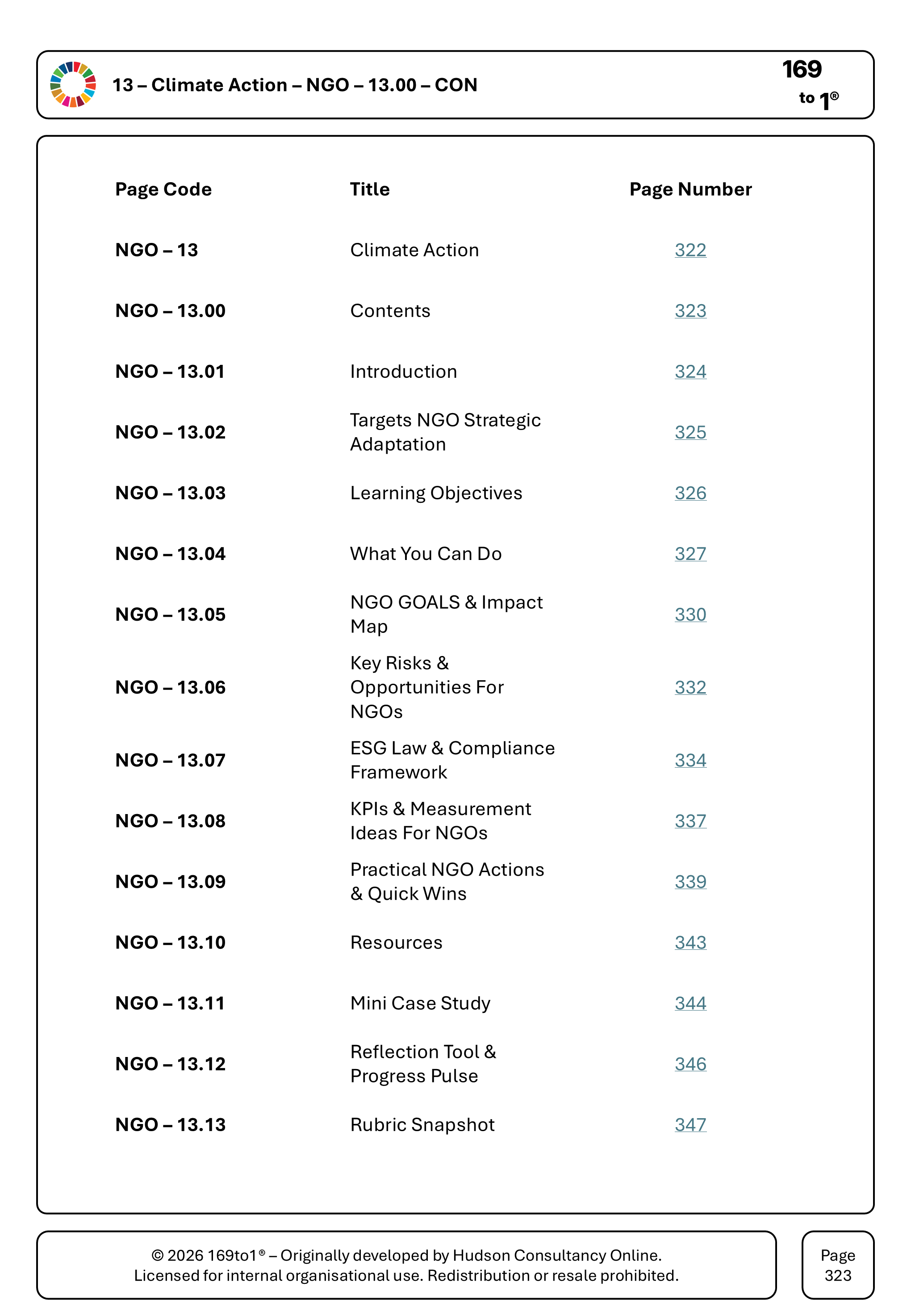 13 – Climate Action – NGO – 13.00 – CON

169
to 1®

| Page Code | Title | Page Number |
|---|---|---|
| NGO – 13 | Climate Action | 322 |
| NGO – 13.00 | Contents | 323 |
| NGO – 13.01 | Introduction | 324 |
| NGO – 13.02 | Targets NGO Strategic Adaptation | 325 |
| NGO – 13.03 | Learning Objectives | 326 |
| NGO – 13.04 | What You Can Do | 327 |
| NGO – 13.05 | NGO GOALS & Impact Map | 330 |
| NGO – 13.06 | Key Risks & Opportunities For NGOs | 332 |
| NGO – 13.07 | ESG Law & Compliance Framework | 334 |
| NGO – 13.08 | KPIs & Measurement Ideas For NGOs | 337 |
| NGO – 13.09 | Practical NGO Actions & Quick Wins | 339 |
| NGO – 13.10 | Resources | 343 |
| NGO – 13.11 | Mini Case Study | 344 |
| NGO – 13.12 | Reflection Tool & Progress Pulse | 346 |
| NGO – 13.13 | Rubric Snapshot | 347 |

© 2026 169to1® – Originally developed by Hudson Consultancy Online.
Licensed for internal organisational use. Redistribution or resale prohibited.

Page
323